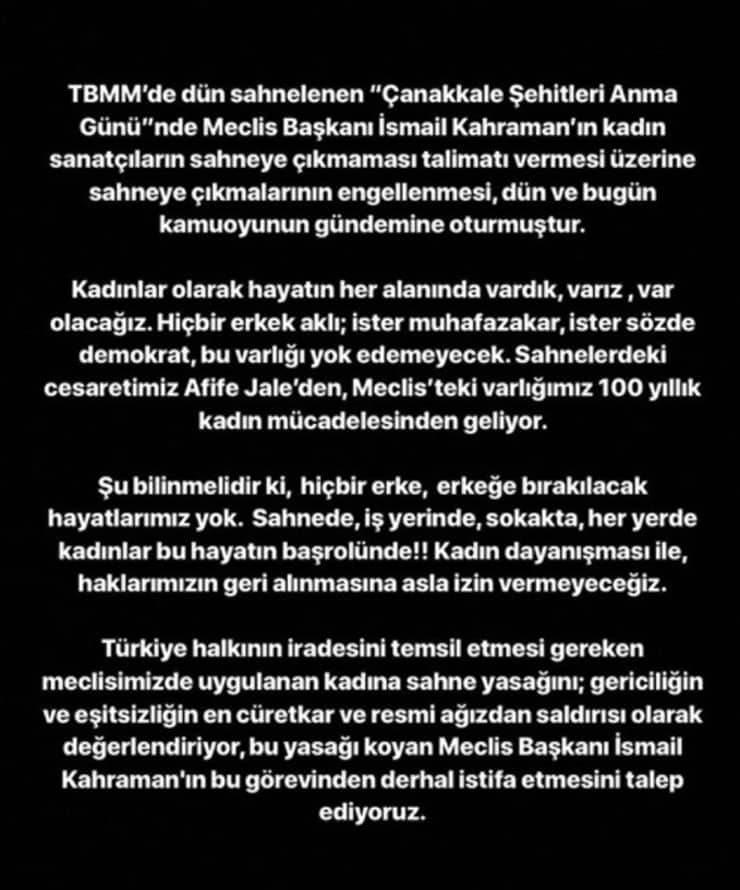 TBMM'de dün sahnelenen "Çanakkale Şehitleri Anma Günü"nde Meclis Başkanı İsmail Kahraman'ın kadın sanatçıların sahneye çıkmaması talimatı vermesi üzerine sahneye çıkmalarının engellenmesi, dün ve bugün kamuoyunun gündemine oturmuştur.

Kadınlar olarak hayatın her alanında vardık, varız , var olacağız. Hiçbir erkek aklı; ister muhafazakar, ister sözde demokrat, bu varlığı yok edemeyecek. Sahnelerdeki cesaretimiz Afife Jale'den, Meclis'teki varlığımız 100 yıllık kadın mücadelesinden geliyor.

Şu bilinmelidir ki, hiçbir erke, erkeğe bırakılacak hayatlarımız yok. Sahnede, iş yerinde, sokakta, her yerde kadınlar bu hayatın başrolünde!! Kadın dayanışması ile, haklarımızın geri alınmasına asla izin vermeyeceğiz.

Türkiye halkının iradesini temsil etmesi gereken meclisimizde uygulanan kadına sahne yasağını; gericiliğin ve eşitsizliğin en cüretkar ve resmi ağızdan saldırısı olarak değerlendiriyor, bu yasağı koyan Meclis Başkanı İsmail Kahraman'ın bu görevinden derhal istifa etmesini talep ediyoruz.